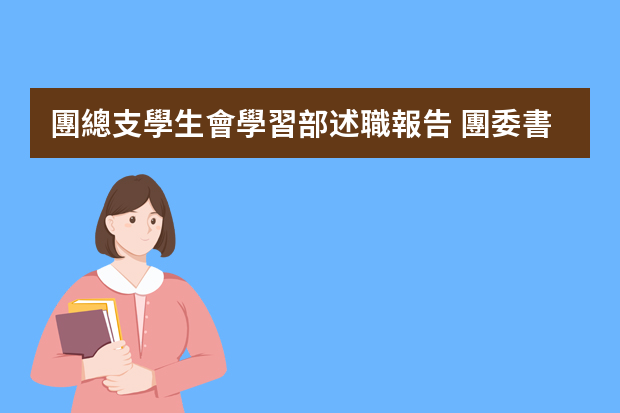 團總支學生會學習部述職報告 團委書